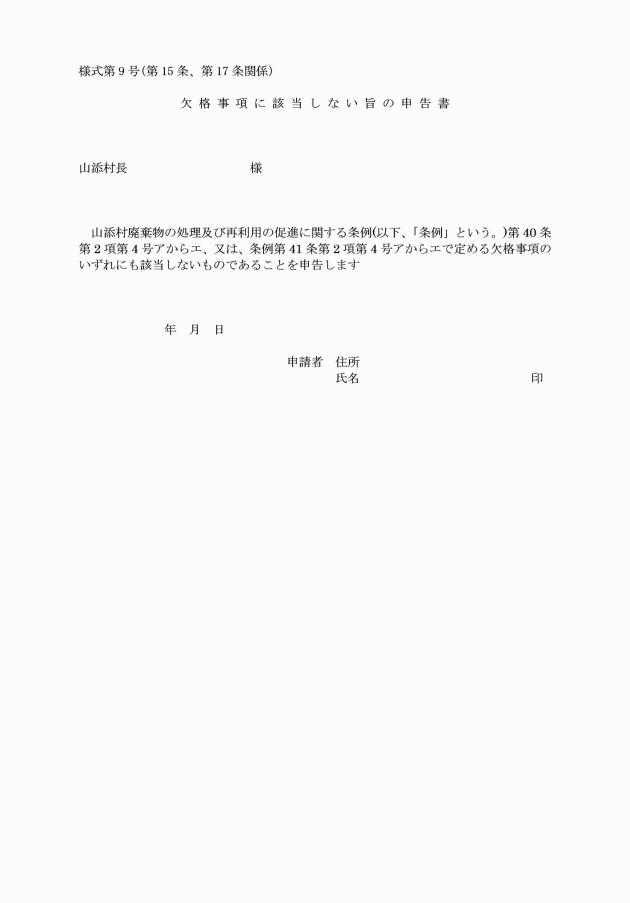 様式第 9 号(第 15 条、第 17 条関係)

欠 格 事 項 に 該 当 し な い 旨 の 申 告 書

山添村長　　　　　　　　　　様

山添村廃棄物の処理及び再利用の促進に関する条例(以下、「条例」という。)第 40 条第 2 項第 4 号アからエ、又は、条例第 41 条第 2 項第 4 号アからエで定める欠格事項のいずれにも該当しないものであることを申告します

年　月　日

申請者　住所
氏名　　　　　　　　　　印